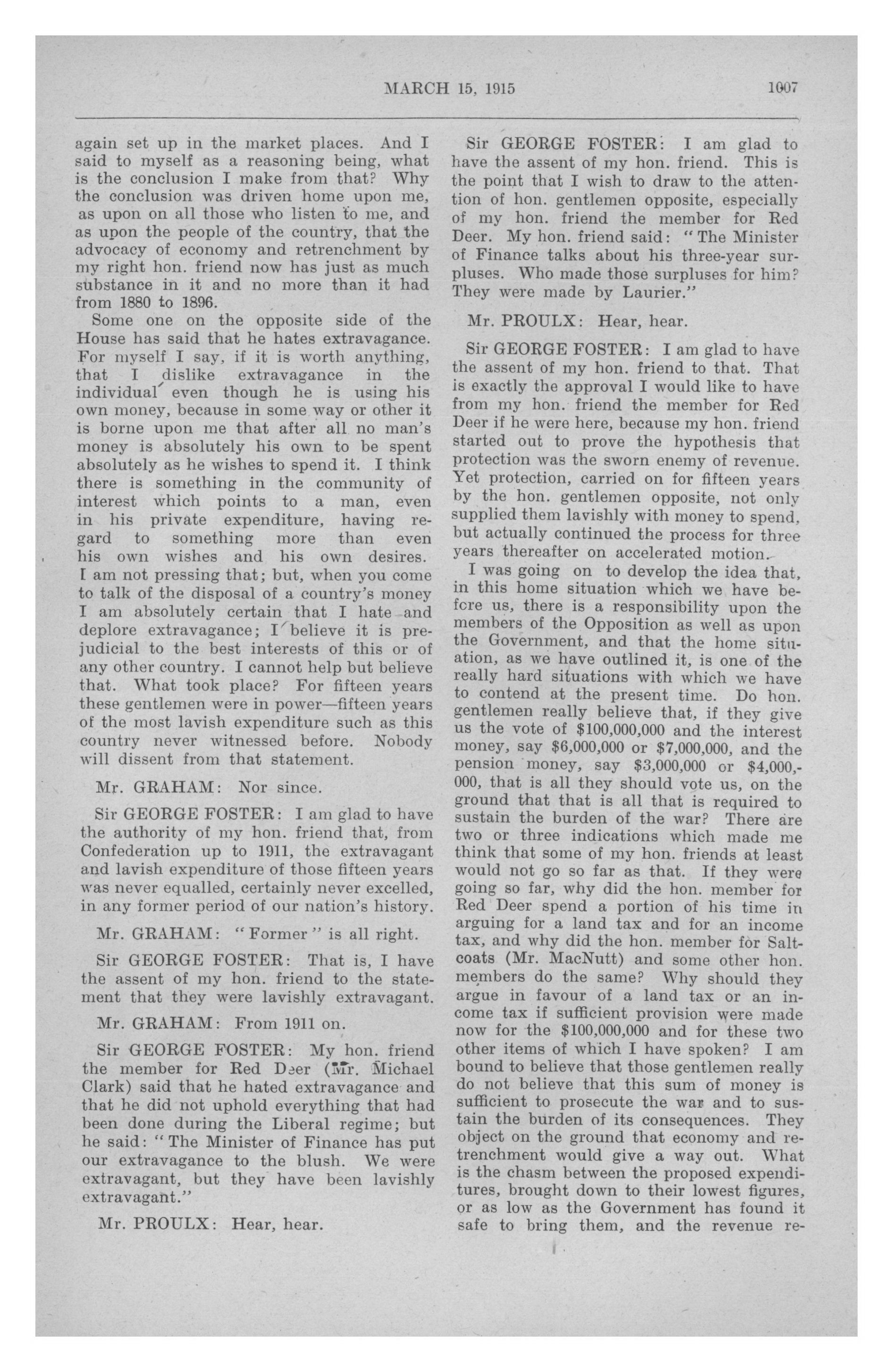 MARCH 15, 1915 1007

again set up in the market places. And I said to myself as a reasoning being, what is the conclusion I make from that? Why the conclusion was driven home upon me, as upon on all those who listen to me, and as upon the people of the country, that the advocacy of economy and retrenchment by my right hon. friend now has just as much substance in it and no more than it had from 1880 to 1896.

Some one on the opposite side of the House has said that he hates extravagance. For myself I say, if it is worth anything, that I dislike extravagance in the individual even though he is using his own money, because in some way or other it is borne upon me that after all no man's money is absolutely his own to be spent absolutely as he wishes to spend it. I think there is something in the community of interest which points to a man, even in his private expenditure, having regard to something more than even his own wishes and his own desires. I am not pressing that; but, when you come to talk of the disposal of a country's money I am absolutely certain that I hate and deplore extravagance; I believe it is prejudicial to the best interests of this or of any other country. I cannot help but believe that. What took place? For fifteen years these gentlemen were in power—fifteen years of the most lavish expenditure such as this country never witnessed before. Nobody will dissent from that statement.

Mr. GRAHAM: Nor since.

Sir GEORGE FOSTER: I am glad to have the authority of my hon. friend that, from Confederation up to 1911, the extravagant and lavish expenditure of those fifteen years was never equalled, certainly never excelled, in any former period of our nation's history.

Mr. GRAHAM: "Former" is all right.

Sir GEORGE FOSTER: That is, I have the assent of my hon. friend to the statement that they were lavishly extravagant.

Mr. GRAHAM: From 1911 on.

Sir GEORGE FOSTER: My hon. friend the member for Red Deer (Mr. Michael Clark) said that he hated extravagance and that he did not uphold everything that had been done during the Liberal regime; but he said: "The Minister of Finance has put our extravagance to the blush. We were extravagant, but they have been lavishly extravagant."

Mr. PROULX: Hear, hear.

Sir GEORGE FOSTER: I am glad to have the assent of my hon. friend. This is the point that I wish to draw to the attention of hon. gentlemen opposite, especially of my hon. friend the member for Red Deer. My hon. friend said: "The Minister of Finance talks about his three-year surpluses. Who made those surpluses for him? They were made by Laurier."

Mr. PROULX: Hear, hear.

Sir GEORGE FOSTER: I am glad to have the assent of my hon. friend to that. That is exactly the approval I would like to have from my hon. friend the member for Red Deer if he were here, because my hon. friend started out to prove the hypothesis that protection was the sworn enemy of revenue. Yet protection, carried on for fifteen years by the hon. gentlemen opposite, not only supplied them lavishly with money to spend, but actually continued the process for three years thereafter on accelerated motion.

I was going on to develop the idea that, in this home situation which we have before us, there is a responsibility upon the members of the Opposition as well as upon the Government, and that the home situation, as we have outlined it, is one of the really hard situations with which we have to contend at the present time. Do hon. gentlemen really believe that, if they give us the vote of $100,000,000 and the interest money, say $6,000,000 or $7,000,000, and the pension money, say $3,000,000 or $4,000,000, that is all they should vote us, on the ground that that is all that is required to sustain the burden of the war? There are two or three indications which made me think that some of my hon. friends at least would not go so far as that. If they were going so far, why did the hon. member for Red Deer spend a portion of his time in arguing for a land tax and for an income tax, and why did the hon. member for Saltcoats (Mr. MacNutt) and some other hon. members do the same? Why should they argue in favour of a land tax or an income tax if sufficient provision were made now for the $100,000,000 and for these two other items of which I have spoken? I am bound to believe that those gentlemen really do not believe that this sum of money is sufficient to prosecute the war and to sustain the burden of its consequences. They object on the ground that economy and retrenchment would give a way out. What is the chasm between the proposed expenditures, brought down to their lowest figures, or as low as the Government has found it safe to bring them, and the revenue re-